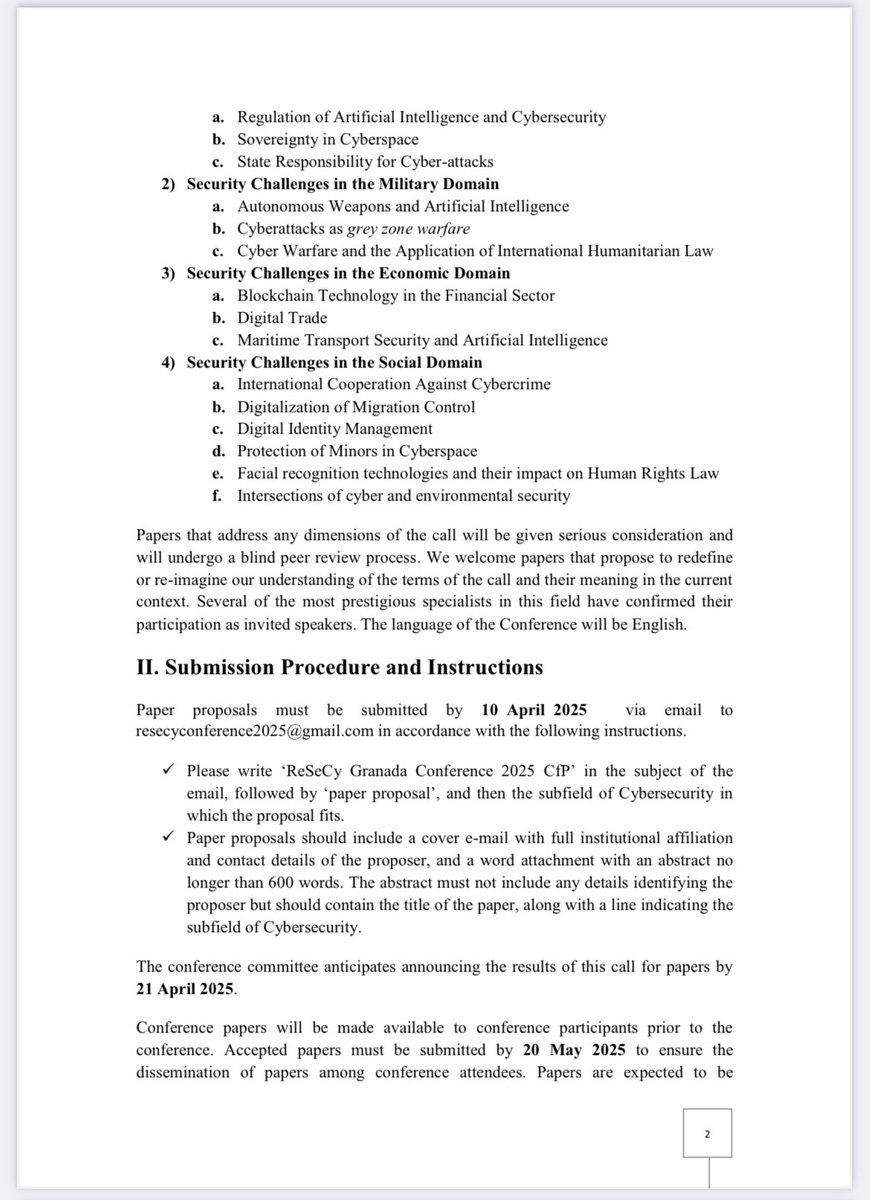 a. Regulation of Artificial Intelligence and Cybersecurity
b. Sovereignty in Cyberspace
c. State Responsibility for Cyber-attacks

2) Security Challenges in the Military Domain
a. Autonomous Weapons and Artificial Intelligence
b. Cyberattacks as grey zone warfare
c. Cyber Warfare and the Application of International Humanitarian Law

3) Security Challenges in the Economic Domain
a. Blockchain Technology in the Financial Sector
b. Digital Trade
c. Maritime Transport Security and Artificial Intelligence

4) Security Challenges in the Social Domain
a. International Cooperation Against Cybercrime
b. Digitalization of Migration Control
c. Digital Identity Management
d. Protection of Minors in Cyberspace
e. Facial recognition technologies and their impact on Human Rights Law
f. Intersections of cyber and environmental security

Papers that address any dimensions of the call will be given serious consideration and will undergo a blind peer review process. We welcome papers that propose to redefine or re-imagine our understanding of the terms of the call and their meaning in the current context. Several of the most prestigious specialists in this field have confirmed their participation as invited speakers. The language of the Conference will be English.

II. Submission Procedure and Instructions

Paper proposals must be submitted by 10 April 2025 via email to resecyconference2025@gmail.com in accordance with the following instructions.

✓ Please write 'ReSeCy Granada Conference 2025 CfP' in the subject of the email, followed by 'paper proposal', and then the subfield of Cybersecurity in which the proposal fits.
✓ Paper proposals should include a cover e-mail with full institutional affiliation and contact details of the proposer, and a word attachment with an abstract no longer than 600 words. The abstract must not include any details identifying the proposer but should contain the title of the paper, along with a line indicating the subfield of Cybersecurity.

The conference committee anticipates announcing the results of this call for papers by 21 April 2025.

Conference papers will be made available to conference participants prior to the conference. Accepted papers must be submitted by 20 May 2025 to ensure the dissemination of papers among conference attendees. Papers are expected to be

2